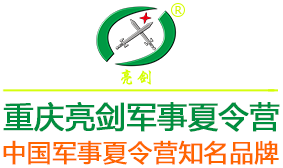 ®
亮剑

重庆亮剑军事夏令营
中国军事夏令营知名品牌